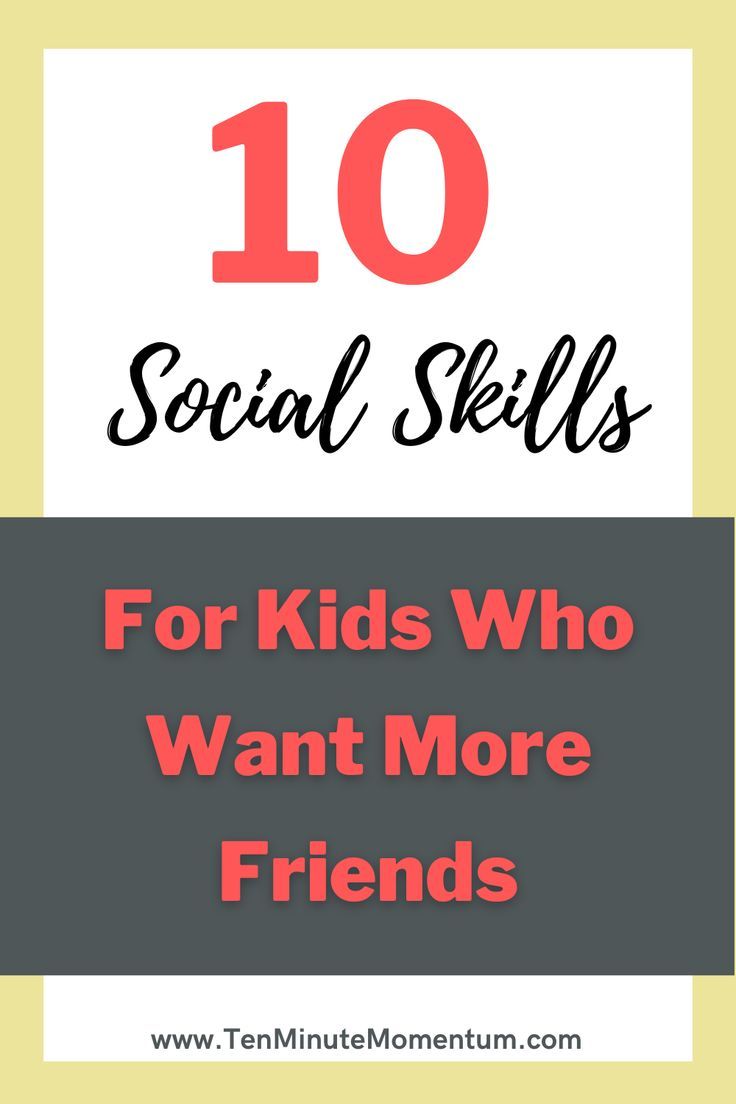 10

Social Skills

For Kids Who Want More Friends

www.TenMinuteMomentum.com